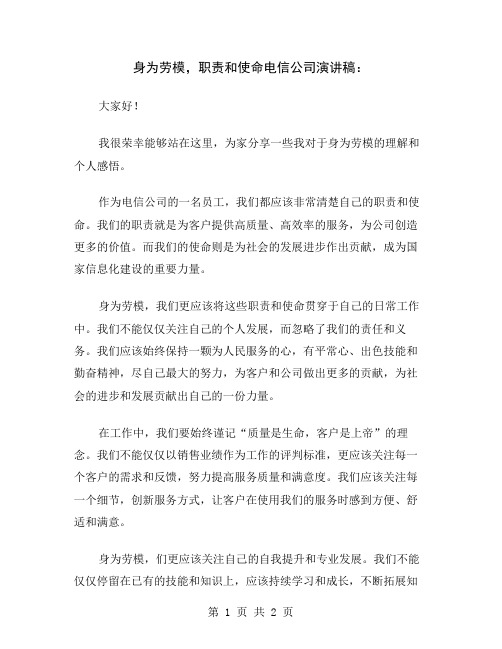 身为劳模，职责和使命电信公司演讲稿：

大家好！

我很荣幸能够站在这里，为家分享一些我对于身为劳模的理解和个人感悟。

作为电信公司的一名员工，我们都应该非常清楚自己的职责和使命。我们的职责就是为客户提供高质量、高效率的服务，为公司创造更多的价值。而我们的使命则是为社会的发展进步作出贡献，成为国家信息化建设的重要力量。

身为劳模，我们更应该将这些职责和使命贯穿于自己的日常工作中。我们不能仅仅关注自己的个人发展，而忽略了我们的责任和义务。我们应该始终保持一颗为人民服务的心，有平常心、出色技能和勤奋精神，尽自己最大的努力，为客户和公司做出更多的贡献，为社会的进步和发展贡献出自己的一份力量。

在工作中，我们要始终谨记“质量是生命，客户是上帝”的理念。我们不能仅仅以销售业绩作为工作的评判标准，更应该关注每一个客户的需求和反馈，努力提高服务质量和满意度。我们应该关注每一个细节，创新服务方式，让客户在使用我们的服务时感到方便、舒适和满意。

身为劳模，们更应该关注自己的自我提升和专业发展。我们不能仅仅停留在已有的技能和知识上，应该持续学习和成长，不断拓展知

第 1 页 共 2 页